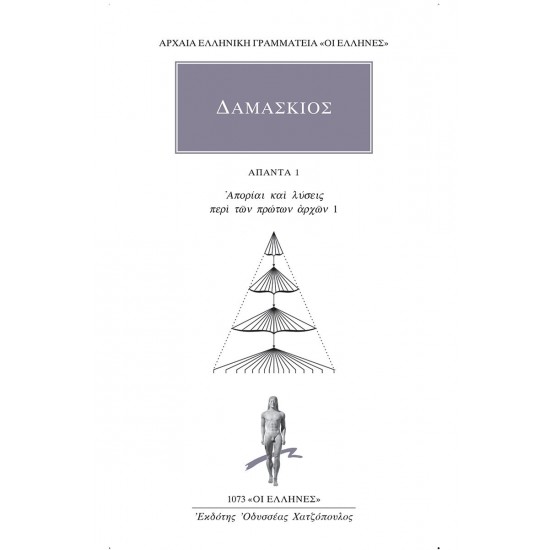 ΑΡΧΑΙΑ ΕΛΛΗΝΙΚΗ ΓΡΑΜΜΑΤΕΙΑ «ΟΙ ΕΛΛΗΝΕΣ»

ΔΑΜΑΣΚΙΟΣ

ΑΠΑΝΤΑ 1

Ἀπορίαι καὶ λύσεις περὶ τῶν πρώτων ἀρχῶν 1

1073 «ΟΙ ΕΛΛΗΝΕΣ»

Ἐκδότης Ὀδυσσέας Χατζόπουλος